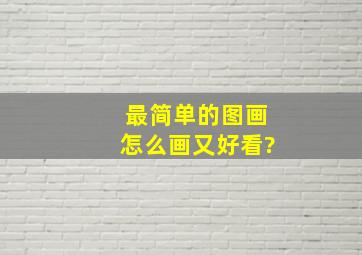 最简单的图画
怎么画又好看?